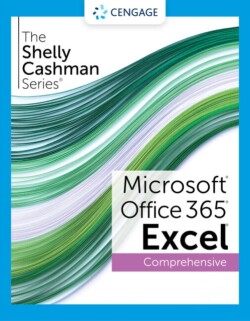 CENGAGE

The Shelly Cashman Series®

Microsoft® Office 365® Excel®

Comprehensive